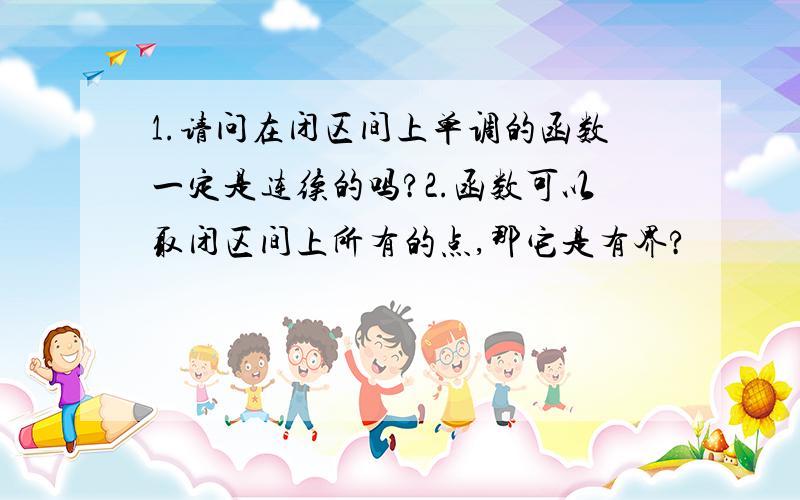 1.请问在闭区间上单调的函数一定是连续的吗?2.函数可以取闭区间上所有的点,那它是有界?